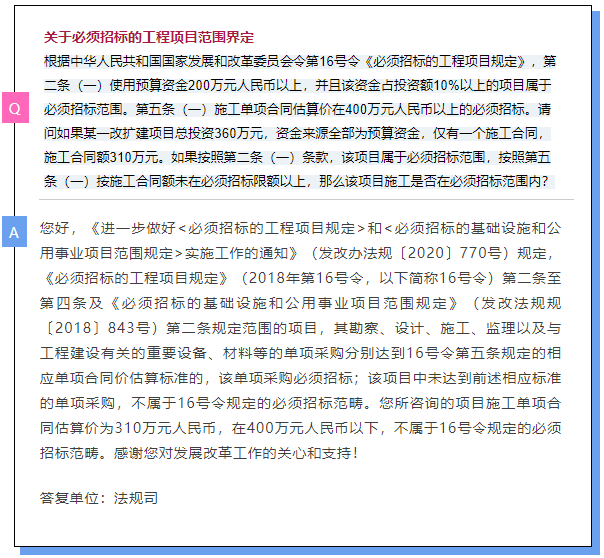 关于必须招标的工程项目范围界定

Q

根据中华人民共和国国家发展和改革委员会令第16号令《必须招标的工程项目规定》，第二条（一）使用预算资金200万元人民币以上，并且该资金占投资额10%以上的项目属于必须招标范围。第五条（一）施工单项合同估算价在400万元人民币以上的必须招标。请问如果某一改扩建项目总投资360万元，资金来源全部为预算资金，仅有一个施工合同，施工合同额310万元。如果按照第二条（一）条款，该项目属于必须招标范围，按照第五条（一）按施工合同额未在必须招标限额以上，那么该项目施工是否在必须招标范围内？

A

您好，《进一步做好<必须招标的工程项目规定>和<必须招标的基础设施和公用事业项目范围规定>实施工作的通知》（发改办法规〔2020〕770号）规定，《必须招标的工程项目规定》（2018年第16号令，以下简称16号令）第二条至第四条及《必须招标的基础设施和公用事业项目范围规定》（发改法规规〔2018〕843号）第二条规定范围的项目，其勘察、设计、施工、监理以及与工程建设有关的重要设备、材料等的单项采购分别达到16号令第五条规定的相应单项合同价估算标准的，该单项采购必须招标；该项目中未达到前述相应标准的单项采购，不属于16号令规定的必须招标范畴。您所咨询的项目施工单项合同估算价为310万元人民币，在400万元人民币以下，不属于16号令规定的必须招标范畴。感谢您对发展改革工作的关心和支持！

答复单位：法规司